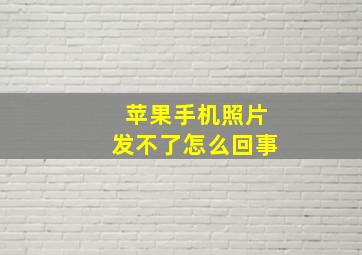 苹果手机照片
发不了怎么回事